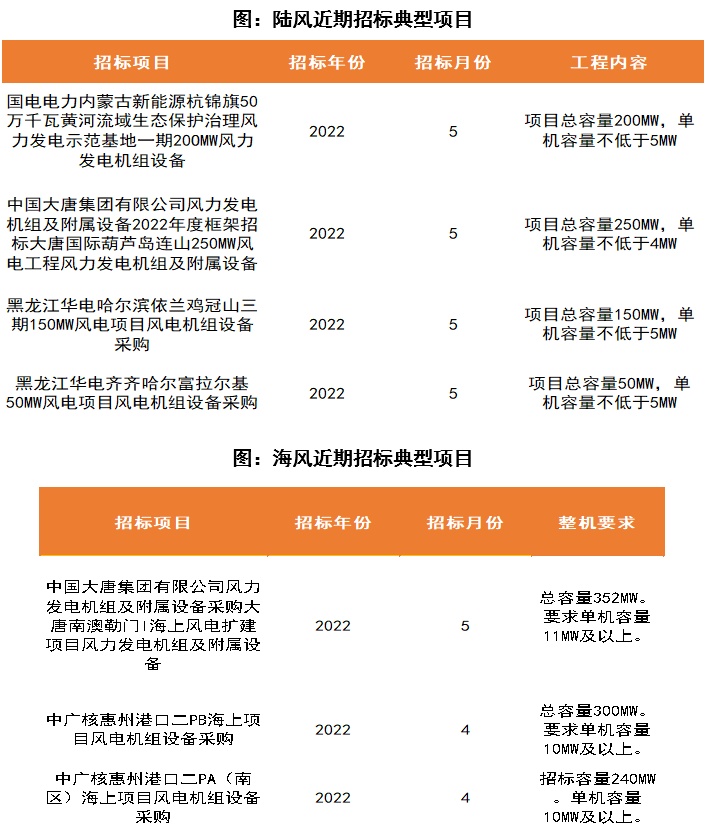 图：陆风近期招标典型项目

| 招标项目 | 招标年份 | 招标月份 | 工程内容 |
|---|---|---|---|
| 国电电力内蒙古新能源杭锦旗50万千瓦黄河流域生态保护治理风力发电示范基地一期200MW风力发电机组设备 | 2022 | 5 | 项目总容量200MW，单机容量不低于5MW |
| 中国大唐集团有限公司风力发电机组及附属设备2022年度框架招标大唐国际葫芦岛连山250MW风电工程风力发电机组及附属设备 | 2022 | 5 | 项目总容量250MW，单机容量不低于4MW |
| 黑龙江华电哈尔滨依兰鸡冠山三期150MW风电项目风电机组设备采购 | 2022 | 5 | 项目总容量150MW，单机容量不低于5MW |
| 黑龙江华电齐齐哈尔富拉尔基50MW风电项目风电机组设备采购 | 2022 | 5 | 项目总容量50MW，单机容量不低于5MW |

图：海风近期招标典型项目

| 招标项目 | 招标年份 | 招标月份 | 整机要求 |
|---|---|---|---|
| 中国大唐集团有限公司风力发电机组及附属设备采购大唐南澳勒门I海上风电扩建项目风力发电机组及附属设备 | 2022 | 5 | 总容量352MW。要求单机容量11MW及以上。 |
| 中广核惠州港口二PB海上项目风电机组设备采购 | 2022 | 4 | 总容量300MW。要求单机容量10MW及以上。 |
| 中广核惠州港口二PA（南区）海上项目风电机组设备采购 | 2022 | 4 | 招标容量240MW。单机容量10MW及以上。 |